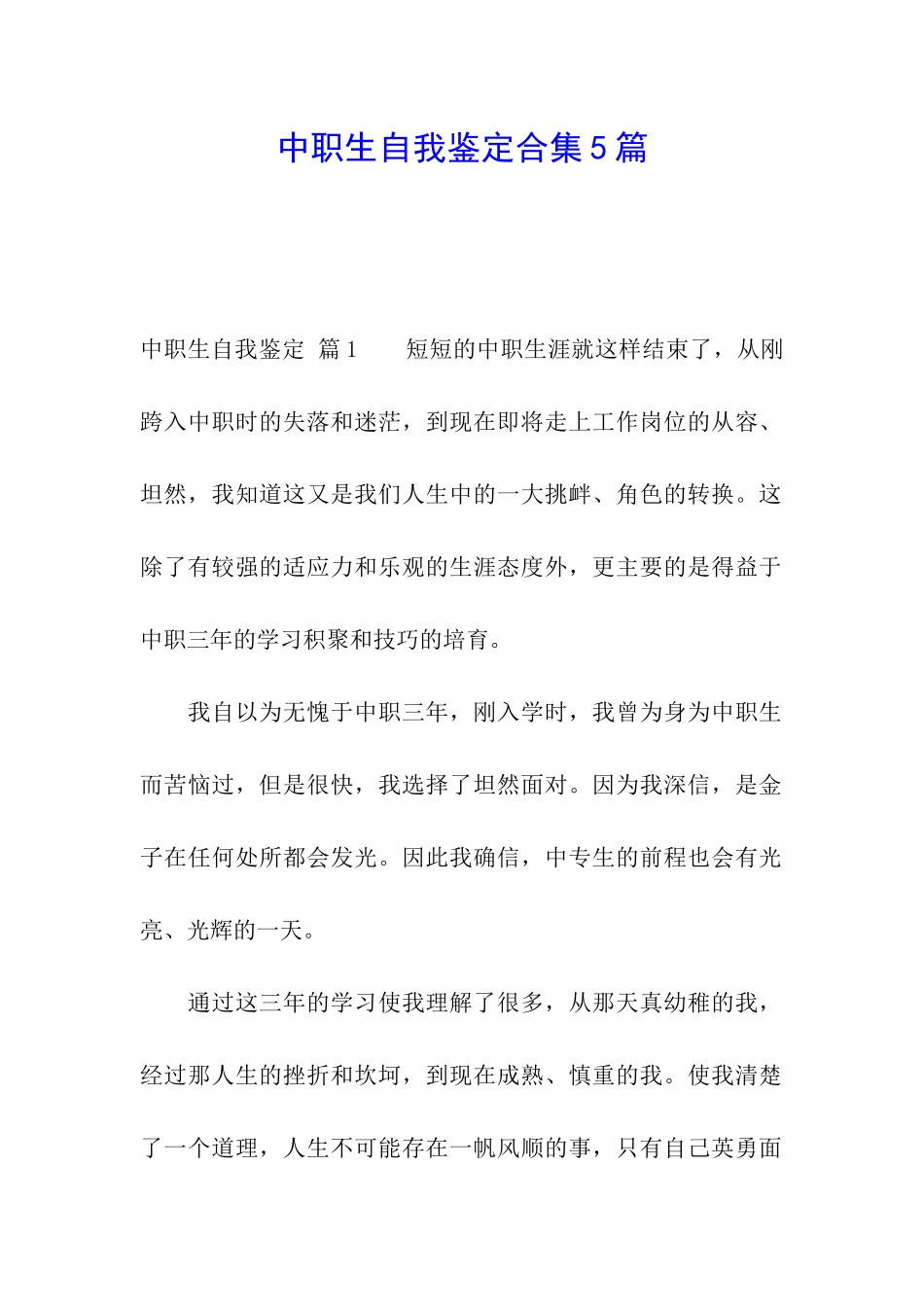 中职生自我鉴定合集5篇

中职生自我鉴定 篇1　　短短的中职生涯就这样结束了，从刚跨入中职时的失落和迷茫，到现在即将走上工作岗位的从容、坦然，我知道这又是我们人生中的一大挑衅、角色的转换。这除了有较强的适应力和乐观的生涯态度外，更主要的是得益于中职三年的学习积聚和技巧的培育。

我自以为无愧于中职三年，刚入学时，我曾为身为中职生而苦恼过，但是很快，我选择了坦然面对。因为我深信，是金子在任何处所都会发光。因此我确信，中专生的前程也会有光亮、光辉的一天。

通过这三年的学习使我理解了很多，从那天真幼稚的我，经过那人生的挫折和坎坷，到现在成熟、慎重的我。使我清楚了一个道理，人生不可能存在一帆风顺的事，只有自己英勇面